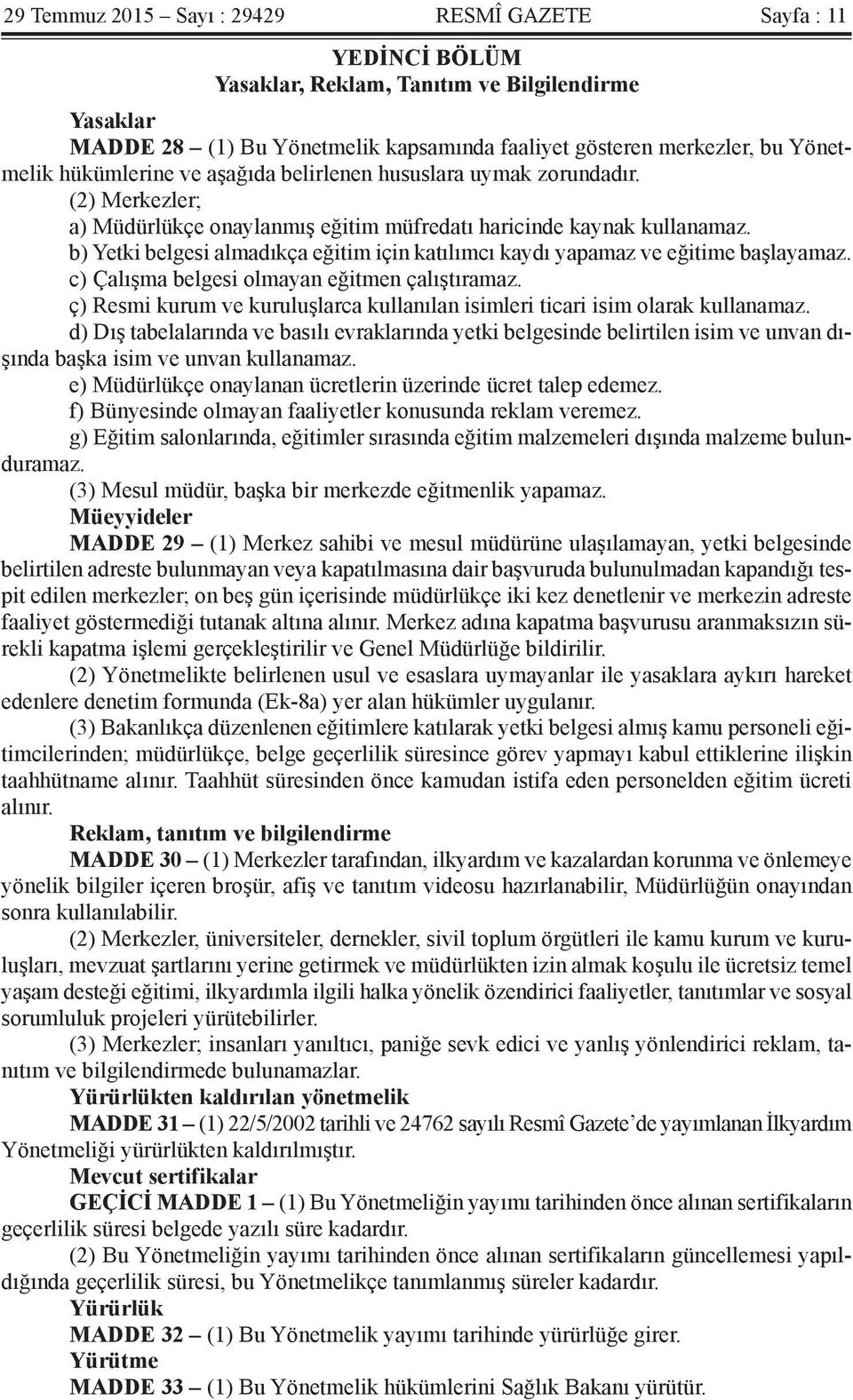 29 Temmuz 2015 – Sayı : 29429 RESMÎ GAZETE Sayfa : 11

YEDİNCİ BÖLÜM
Yasaklar, Reklam, Tanıtım ve Bilgilendirme

Yasaklar
MADDE 28 – (1) Bu Yönetmelik kapsamında faaliyet gösteren merkezler, bu Yönetmelik hükümlerine ve aşağıda belirlenen hususlara uymak zorundadır.
(2) Merkezler;
a) Müdürlükçe onaylanmış eğitim müfredatı haricinde kaynak kullanamaz.
b) Yetki belgesi almadıkça eğitim için katılımcı kaydı yapamaz ve eğitime başlayamaz.
c) Çalışma belgesi olmayan eğitmen çalıştıramaz.
ç) Resmi kurum ve kuruluşlarca kullanılan isimleri ticari isim olarak kullanamaz.
d) Dış tabelalarında ve basılı evraklarında yetki belgesinde belirtilen isim ve unvan dışında başka isim ve unvan kullanamaz.
e) Müdürlükçe onaylanan ücretlerin üzerinde ücret talep edemez.
f) Bünyesinde olmayan faaliyetler konusunda reklam veremez.
g) Eğitim salonlarında, eğitimler sırasında eğitim malzemeleri dışında malzeme bulunduramaz.
(3) Mesul müdür, başka bir merkezde eğitmenlik yapamaz.
Müeyyideler
MADDE 29 – (1) Merkez sahibi ve mesul müdürüne ulaşılamayan, yetki belgesinde belirtilen adreste bulunmayan veya kapatılmasına dair başvuruda bulunulmadan kapandığı tespit edilen merkezler; on beş gün içerisinde müdürlükçe iki kez denetlenir ve merkezin adreste faaliyet göstermediği tutanak altına alınır. Merkez adına kapatma başvurusu aranmaksızın sürekli kapatma işlemi gerçekleştirilir ve Genel Müdürlüğe bildirilir.
(2) Yönetmelikte belirlenen usul ve esaslara uymayanlar ile yasaklara aykırı hareket edenlere denetim formunda (Ek-8a) yer alan hükümler uygulanır.
(3) Bakanlıkça düzenlenen eğitimlere katılarak yetki belgesi almış kamu personeli eğitimcilerinden; müdürlükçe, belge geçerlilik süresince görev yapmayı kabul ettiklerine ilişkin taahhütname alınır. Taahhüt süresinden önce kamudan istifa eden personelden eğitim ücreti alınır.
Reklam, tanıtım ve bilgilendirme
MADDE 30 – (1) Merkezler tarafından, ilkyardım ve kazalardan korunma ve önlemeye yönelik bilgiler içeren broşür, afiş ve tanıtım videosu hazırlanabilir, Müdürlüğün onayından sonra kullanılabilir.
(2) Merkezler, üniversiteler, dernekler, sivil toplum örgütleri ile kamu kurum ve kuruluşları, mevzuat şartlarını yerine getirmek ve müdürlükten izin almak koşulu ile ücretsiz temel yaşam desteği eğitimi, ilkyardımla ilgili halka yönelik özendirici faaliyetler, tanıtımlar ve sosyal sorumluluk projeleri yürütebilirler.
(3) Merkezler; insanları yanıltıcı, paniğe sevk edici ve yanlış yönlendirici reklam, tanıtım ve bilgilendirmede bulunamazlar.
Yürürlükten kaldırılan yönetmelik
MADDE 31 – (1) 22/5/2002 tarihli ve 24762 sayılı Resmî Gazete’de yayımlanan İlkyardım Yönetmeliği yürürlükten kaldırılmıştır.
Mevcut sertifikalar
GEÇİCİ MADDE 1 – (1) Bu Yönetmeliğin yayımı tarihinden önce alınan sertifikaların geçerlilik süresi belgede yazılı süre kadardır.
(2) Bu Yönetmeliğin yayımı tarihinden önce alınan sertifikaların güncellemesi yapıldığında geçerlilik süresi, bu Yönetmelikçe tanımlanmış süreler kadardır.
Yürürlük
MADDE 32 – (1) Bu Yönetmelik yayımı tarihinde yürürlüğe girer.
Yürütme
MADDE 33 – (1) Bu Yönetmelik hükümlerini Sağlık Bakanı yürütür.